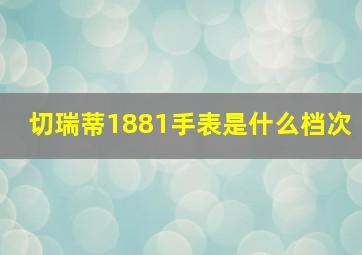 切瑞蒂1881手表是什么档次